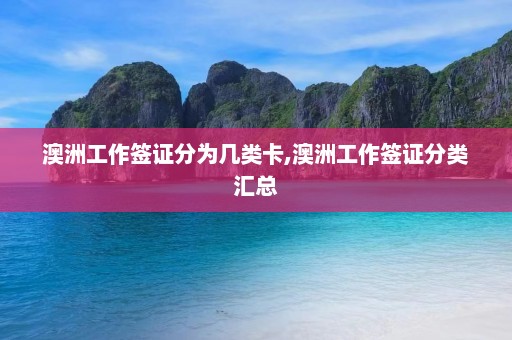 澳洲工作签证分为几类卡,澳洲工作签证分类汇总